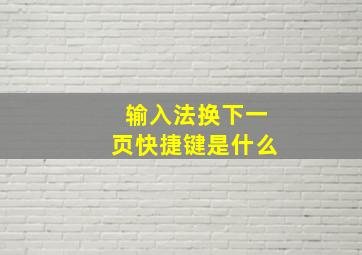 输入法换下一页快捷键是什么